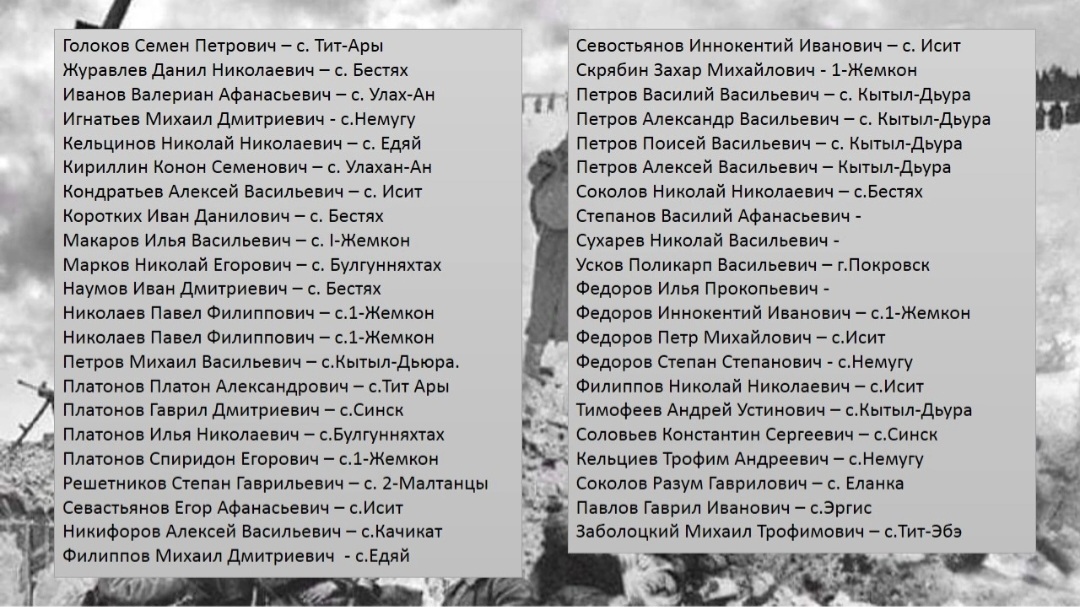 Голоков Семен Петрович – с. Тит-Ары
Журавлев Данил Николаевич – с. Бестях
Иванов Валериан Афанасьевич – с. Улах-Ан
Игнатьев Михаил Дмитриевич - с.Немугу
Кельцинов Николай Николаевич – с. Едяй
Кириллин Конон Семенович – с. Улахан-Ан
Кондратьев Алексей Васильевич – с. Исит
Коротких Иван Данилович – с. Бестях
Макаров Илья Васильевич – с. I-Жемкон
Марков Николай Егорович – с. Булгунняхтах
Наумов Иван Дмитриевич – с. Бестях
Николаев Павел Филиппович – с.1-Жемкон
Николаев Павел Филиппович – с.1-Жемкон
Петров Михаил Васильевич – с.Кытыл-Дьюра.
Платонов Платон Александрович – с.Тит Ары
Платонов Гаврил Дмитриевич – с.Синск
Платонов Илья Николаевич – с.Булгунняхтах
Платонов Спиридон Егорович – с.1-Жемкон
Решетников Степан Гаврильевич – с. 2-Малтанцы
Севастьянов Егор Афанасьевич – с.Исит
Никифоров Алексей Васильевич – с.Качикат
Филиппов Михаил Дмитриевич - с.Едяй

Севостьянов Иннокентий Иванович – с. Исит
Скрябин Захар Михайлович - 1-Жемкон
Петров Василий Васильевич – с. Кытыл-Дьура
Петров Александр Васильевич – с. Кытыл-Дьура
Петров Поисей Васильевич – с. Кытыл-Дьура
Петров Алексей Васильевич – Кытыл-Дьура
Соколов Николай Николаевич – с.Бестях
Степанов Василий Афанасьевич -
Сухарев Николай Васильевич -
Усков Поликарп Васильевич – г.Покровск
Федоров Илья Прокопьевич -
Федоров Иннокентий Иванович – с.1-Жемкон
Федоров Петр Михайлович – с.Исит
Федоров Степан Степанович - с.Немугу
Филиппов Николай Николаевич – с.Исит
Тимофеев Андрей Устинович – с.Кытыл-Дьура
Соловьев Константин Сергеевич – с.Синск
Кельциев Трофим Андреевич – с.Немугу
Соколов Разум Гаврилович – с. Еланка
Павлов Гаврил Иванович – с.Эргис
Заболоцкий Михаил Трофимович – с.Тит-Эбэ